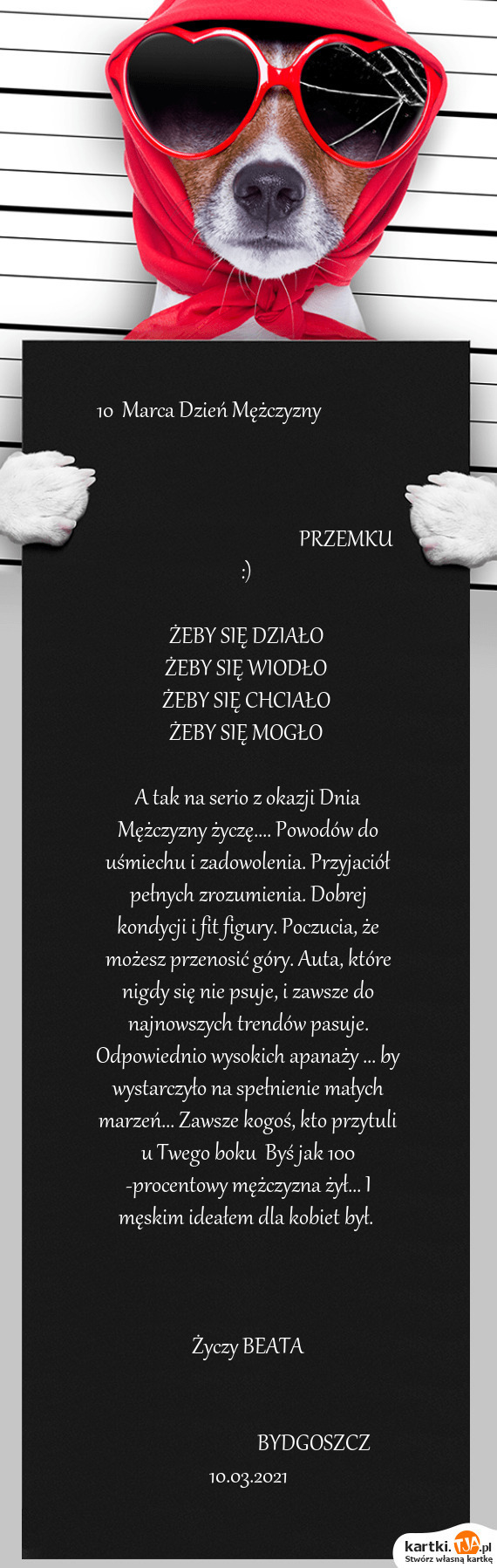 10 Marca Dzień Mężczyzny

PRZEMKU
:)

ŻEBY SIĘ DZIAŁO
ŻEBY SIĘ WIODŁO
ŻEBY SIĘ CHCIAŁO
ŻEBY SIĘ MOGŁO

A tak na serio z okazji Dnia Mężczyzny życzę.... Powodów do uśmiechu i zadowolenia. Przyjaciół pełnych zrozumienia. Dobrej kondycji i fit figury. Poczucia, że możesz przenosić góry. Auta, które nigdy się nie psuje, i zawsze do najnowszych trendów pasuje. Odpowiednio wysokich apanaży ... by wystarczyło na spełnienie małych marzeń... Zawsze kogoś, kto przytuli u Twego boku Byś jak 100 -procentowy mężczyzna żył... I męskim ideałem dla kobiet był.

Życzy BEATA

BYDGOSZCZ
10.03.2021

kartki.TJA.pl
Stwórz własną kartkę